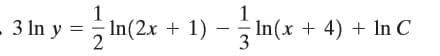 . $3 \ln y = \frac{1}{2} \ln(2x + 1) - \frac{1}{3} \ln(x + 4) + \ln C$